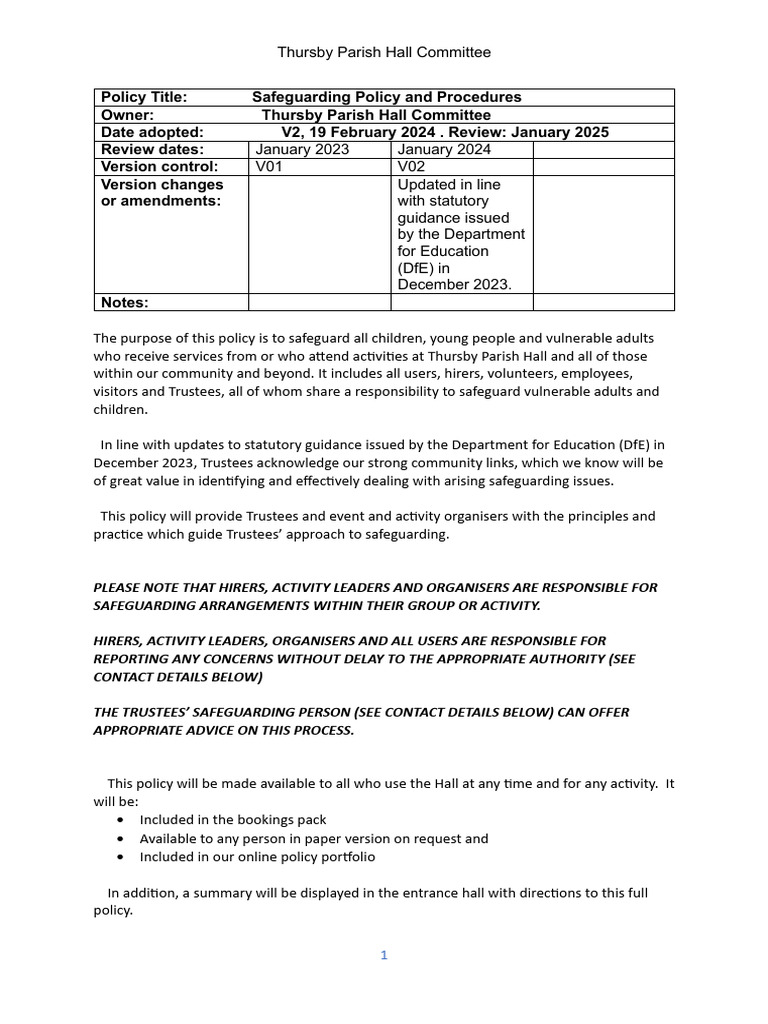 Thursby Parish Hall Committee

| Policy Title: | Safeguarding Policy and Procedures | | |
|---|---|---|---|
| Owner: | Thursby Parish Hall Committee | | |
| Date adopted: | V2, 19 February 2024 . Review: January 2025 | | |
| Review dates: | January 2023 | January 2024 | |
| Version control: | V01 | V02 | |
| Version changes or amendments: | | Updated in line with statutory guidance issued by the Department for Education (DfE) in December 2023. | |
| Notes: | | | |

The purpose of this policy is to safeguard all children, young people and vulnerable adults who receive services from or who attend activities at Thursby Parish Hall and all of those within our community and beyond. It includes all users, hirers, volunteers, employees, visitors and Trustees, all of whom share a responsibility to safeguard vulnerable adults and children.

In line with updates to statutory guidance issued by the Department for Education (DfE) in December 2023, Trustees acknowledge our strong community links, which we know will be of great value in identifying and effectively dealing with arising safeguarding issues.

This policy will provide Trustees and event and activity organisers with the principles and practice which guide Trustees' approach to safeguarding.

PLEASE NOTE THAT HIRERS, ACTIVITY LEADERS AND ORGANISERS ARE RESPONSIBLE FOR SAFEGUARDING ARRANGEMENTS WITHIN THEIR GROUP OR ACTIVITY.

HIRERS, ACTIVITY LEADERS, ORGANISERS AND ALL USERS ARE RESPONSIBLE FOR REPORTING ANY CONCERNS WITHOUT DELAY TO THE APPROPRIATE AUTHORITY (SEE CONTACT DETAILS BELOW)

THE TRUSTEES' SAFEGUARDING PERSON (SEE CONTACT DETAILS BELOW) CAN OFFER APPROPRIATE ADVICE ON THIS PROCESS.

This policy will be made available to all who use the Hall at any time and for any activity. It will be:
• Included in the bookings pack
• Available to any person in paper version on request and
• Included in our online policy portfolio

In addition, a summary will be displayed in the entrance hall with directions to this full policy.

1